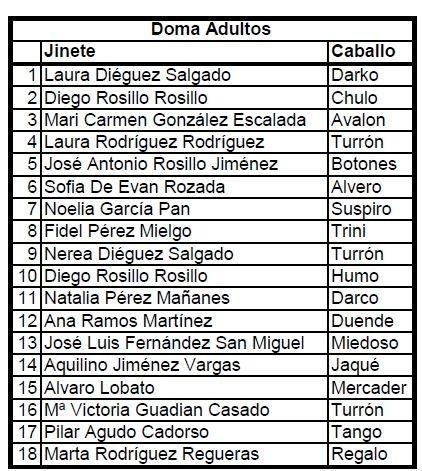 | Doma Adultos | | |
|---|---|---|
| | Jinete | Caballo |
| 1 | Laura Diéguez Salgado | Darko |
| 2 | Diego Rosillo Rosillo | Chulo |
| 3 | Mari Carmen González Escalada | Avalon |
| 4 | Laura Rodríguez Rodríguez | Turrón |
| 5 | José Antonio Rosillo Jiménez | Botones |
| 6 | Sofia De Evan Rozada | Alvero |
| 7 | Noelia García Pan | Suspiro |
| 8 | Fidel Pérez Mielgo | Trini |
| 9 | Nerea Diéguez Salgado | Turrón |
| 10 | Diego Rosillo Rosillo | Humo |
| 11 | Natalia Pérez Mañanes | Darco |
| 12 | Ana Ramos Martínez | Duende |
| 13 | José Luis Fernández San Miguel | Miedoso |
| 14 | Aquilino Jiménez Vargas | Jaqué |
| 15 | Alvaro Lobato | Mercader |
| 16 | Mª Victoria Guadian Casado | Turrón |
| 17 | Pilar Agudo Cadorso | Tango |
| 18 | Marta Rodríguez Regueras | Regalo |